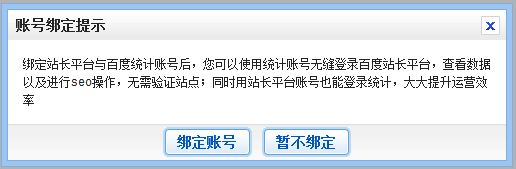 账号绑定提示

x

绑定站长平台与百度统计账号后，您可以使用统计账号无缝登录百度站长平台，查看数据以及进行seo操作，无需验证站点；同时用站长平台账号也能登录统计，大大提升运营效率

绑定账号

暂不绑定